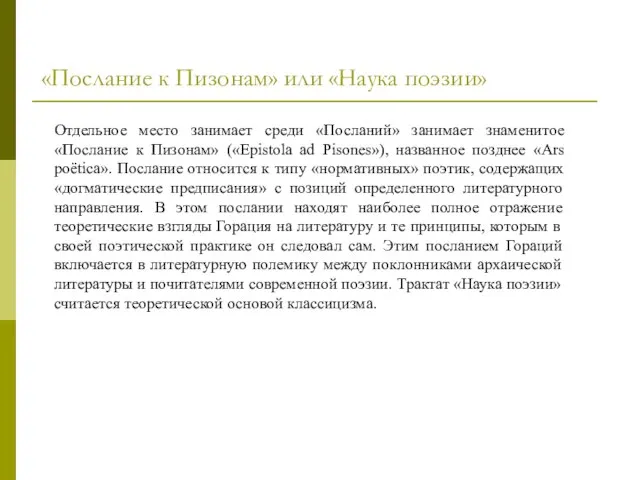 «Послание к Пизонам» или «Наука поэзии»

Отдельное место занимает среди «Посланий» занимает знаменитое «Послание к Пизонам» («Epistola ad Pisones»), названное позднее «Ars poëtica». Послание относится к типу «нормативных» поэтик, содержащих «догматические предписания» с позиций определенного литературного направления. В этом послании находят наиболее полное отражение теоретические взгляды Горация на литературу и те принципы, которым в своей поэтической практике он следовал сам. Этим посланием Гораций включается в литературную полемику между поклонниками архаической литературы и почитателями современной поэзии. Трактат «Наука поэзии» считается теоретической основой классицизма.